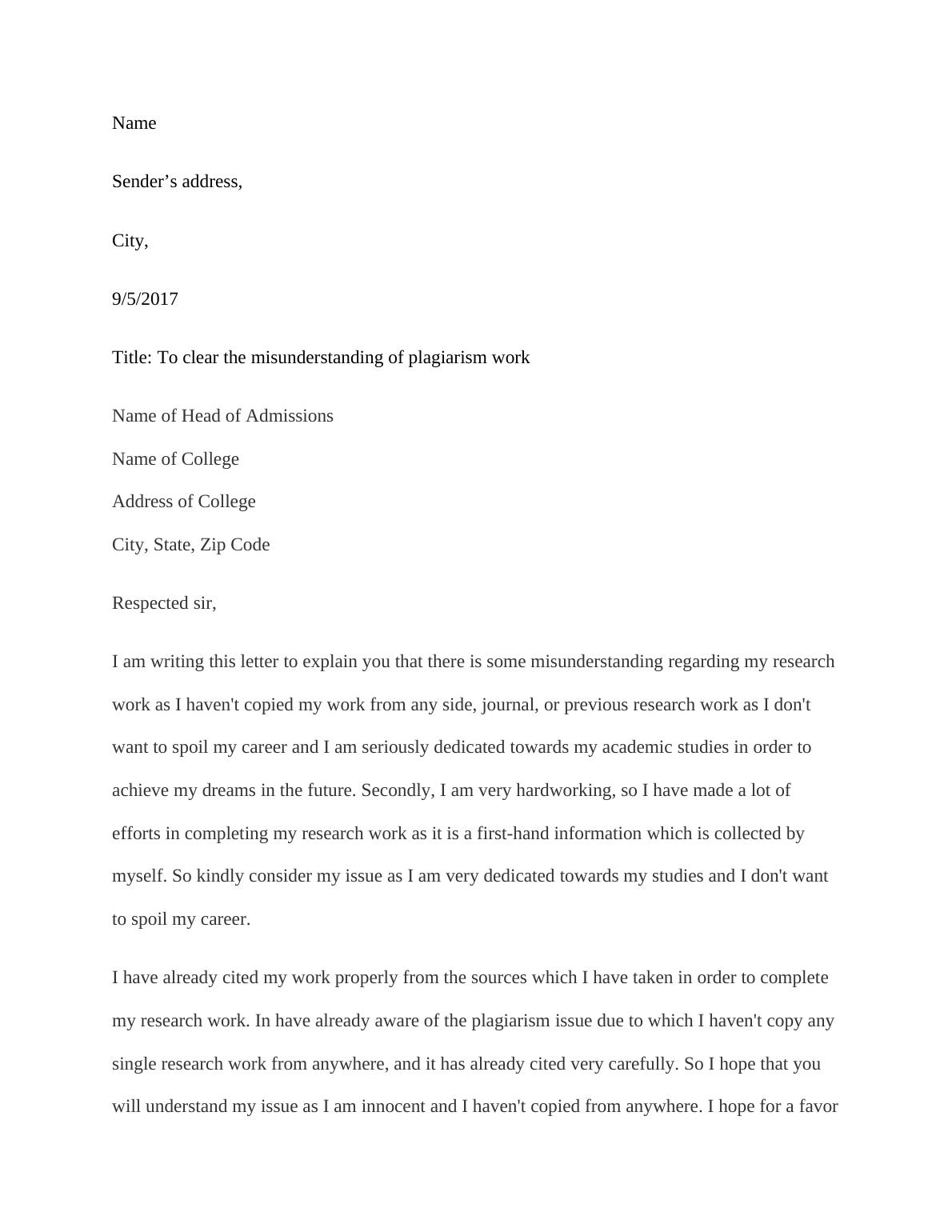 Name

Sender’s address,

City,

9/5/2017

Title: To clear the misunderstanding of plagiarism work

Name of Head of Admissions

Name of College

Address of College

City, State, Zip Code

Respected sir,

I am writing this letter to explain you that there is some misunderstanding regarding my research work as I haven't copied my work from any side, journal, or previous research work as I don't want to spoil my career and I am seriously dedicated towards my academic studies in order to achieve my dreams in the future. Secondly, I am very hardworking, so I have made a lot of efforts in completing my research work as it is a first-hand information which is collected by myself. So kindly consider my issue as I am very dedicated towards my studies and I don't want to spoil my career.

I have already cited my work properly from the sources which I have taken in order to complete my research work. In have already aware of the plagiarism issue due to which I haven't copy any single research work from anywhere, and it has already cited very carefully. So I hope that you will understand my issue as I am innocent and I haven't copied from anywhere. I hope for a favor